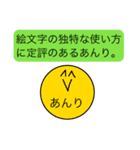 絵文字の独特な使い方に定評のあるあんり。

^^
V

あんり